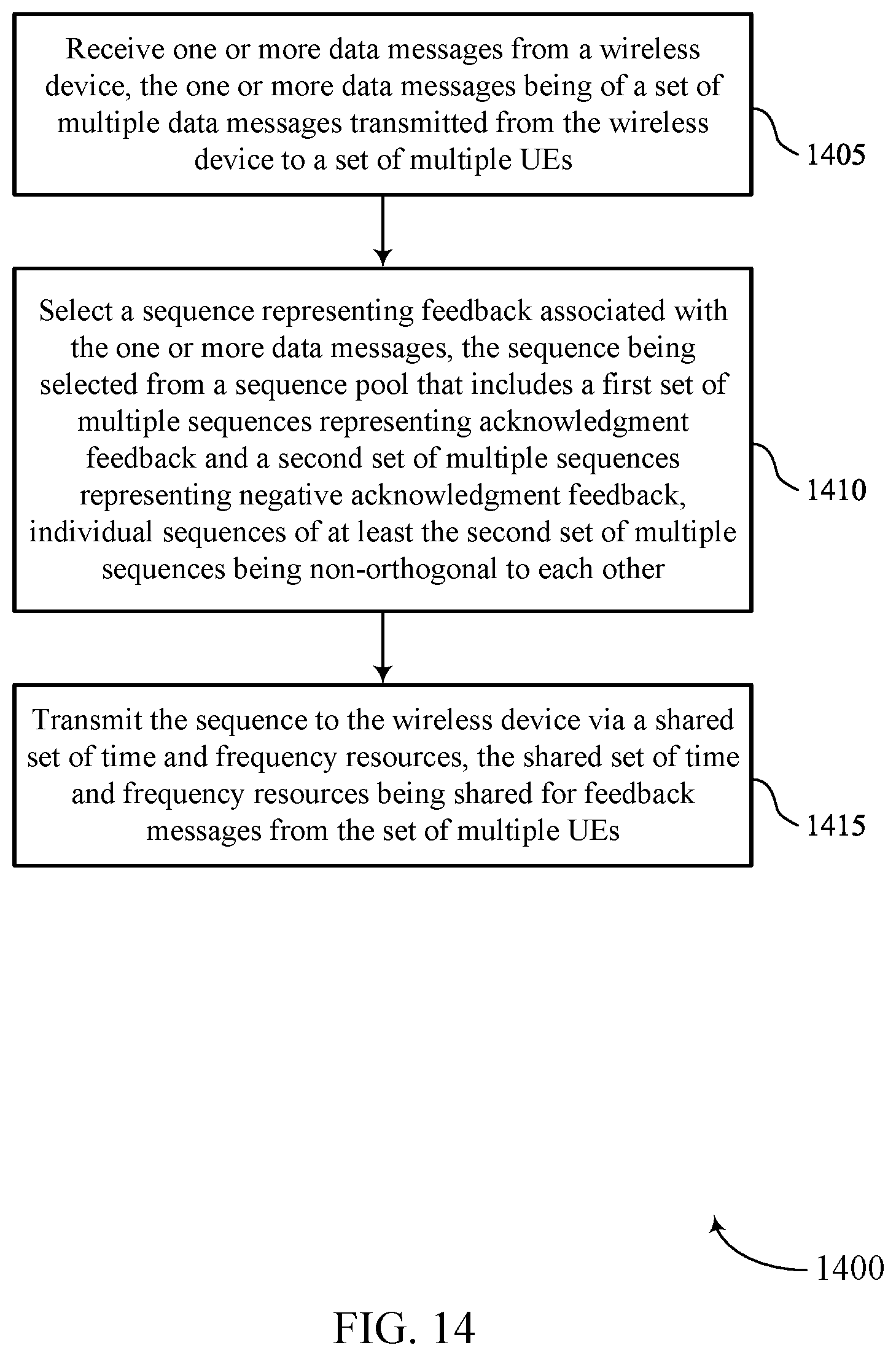 Receive one or more data messages from a wireless device, the one or more data messages being of a set of multiple data messages transmitted from the wireless device to a set of multiple UEs

1405

Select a sequence representing feedback associated with the one or more data messages, the sequence being selected from a sequence pool that includes a first set of multiple sequences representing acknowledgment feedback and a second set of multiple sequences representing negative acknowledgment feedback, individual sequences of at least the second set of multiple sequences being non-orthogonal to each other

1410

Transmit the sequence to the wireless device via a shared set of time and frequency resources, the shared set of time and frequency resources being shared for feedback messages from the set of multiple UEs

1415

1400

FIG. 14